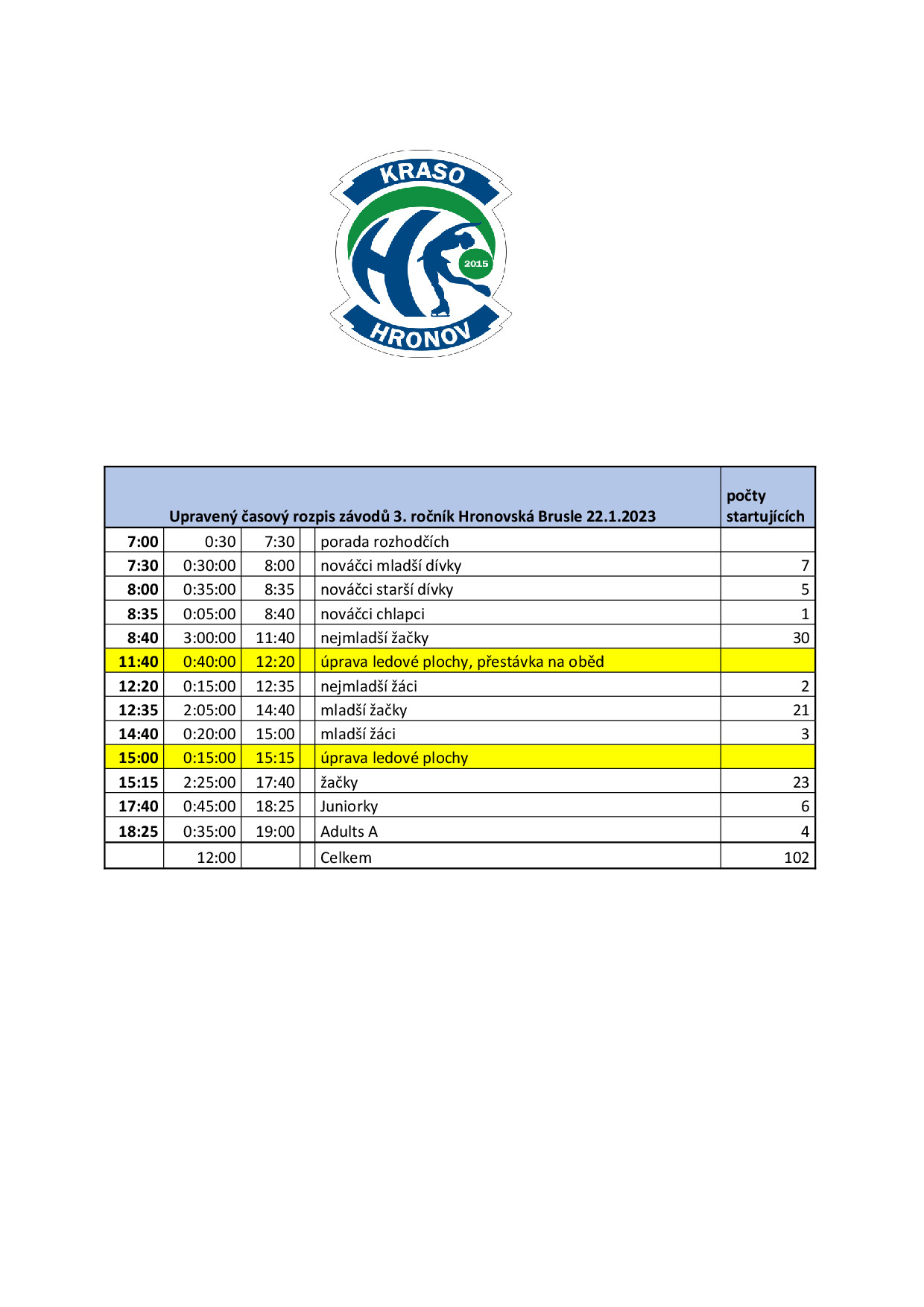 KRASO
2015
HRONOV

| Upravený časový rozpis závodů 3. ročník Hronovská Brusle 22.1.2023 | | | | | počty startujících |
|---|---|---|---|---|---|
| 7:00 | 0:30 | 7:30 | | porada rozhodčích | |
| 7:30 | 0:30:00 | 8:00 | | nováčci mladší dívky | 7 |
| 8:00 | 0:35:00 | 8:35 | | nováčci starší dívky | 5 |
| 8:35 | 0:05:00 | 8:40 | | nováčci chlapci | 1 |
| 8:40 | 3:00:00 | 11:40 | | nejmladší žačky | 30 |
| 11:40 | 0:40:00 | 12:20 | | úprava ledové plochy, přestávka na oběd | |
| 12:20 | 0:15:00 | 12:35 | | nejmladší žáci | 2 |
| 12:35 | 2:05:00 | 14:40 | | mladší žačky | 21 |
| 14:40 | 0:20:00 | 15:00 | | mladší žáci | 3 |
| 15:00 | 0:15:00 | 15:15 | | úprava ledové plochy | |
| 15:15 | 2:25:00 | 17:40 | | žačky | 23 |
| 17:40 | 0:45:00 | 18:25 | | Juniorky | 6 |
| 18:25 | 0:35:00 | 19:00 | | Adults A | 4 |
| | 12:00 | | | Celkem | 102 |